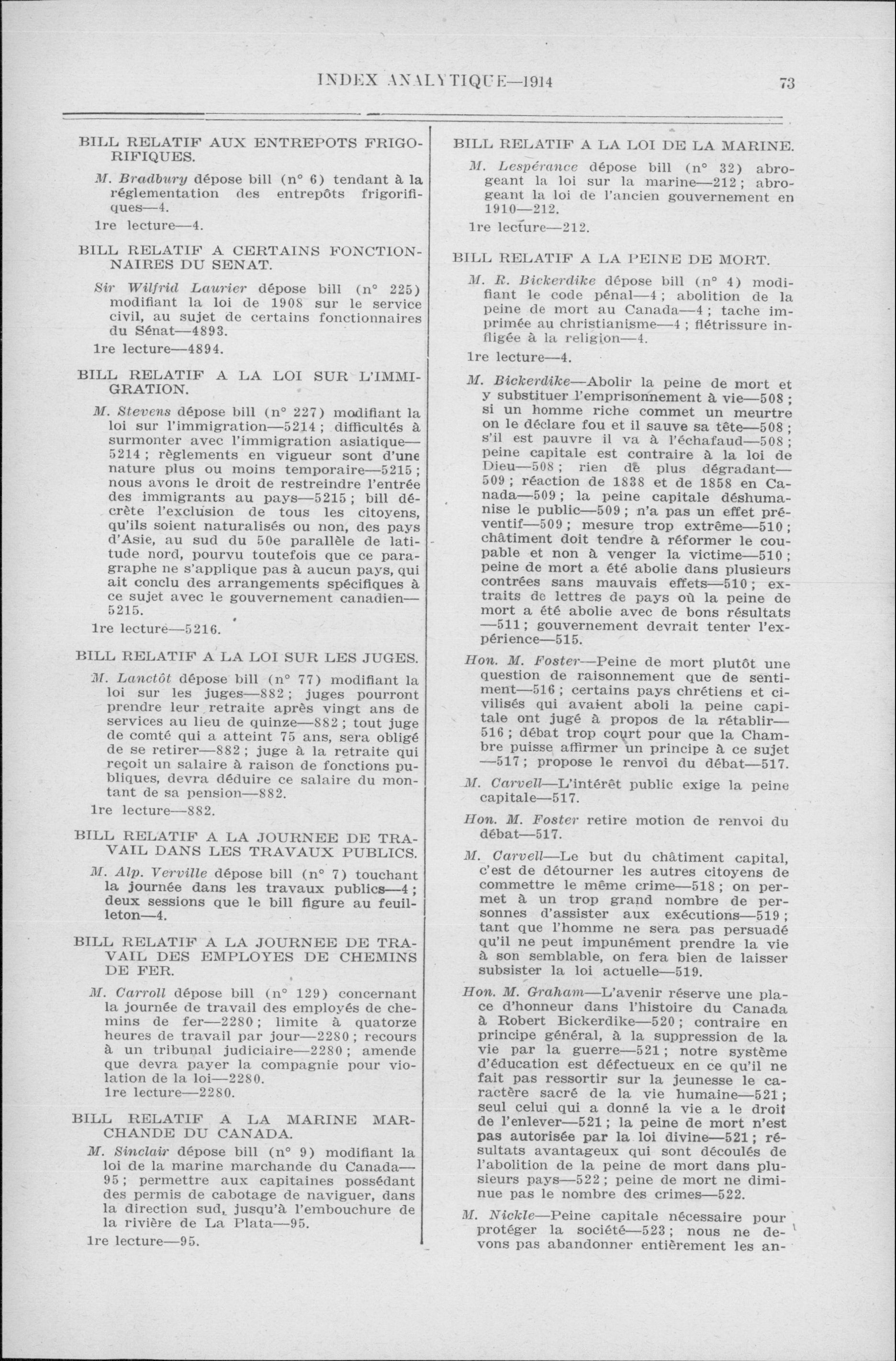 INDEX ANALYTIQUE—1914 73

BILL RELATIF AUX ENTREPOTS FRIGORIFIQUES.

M. Bradbury dépose bill (n° 6) tendant à la réglementation des entrepôts frigorifiques—4.

1re lecture—4.

BILL RELATIF A CERTAINS FONCTIONNAIRES DU SENAT.

Sir Wilfrid Laurier dépose bill (n° 225) modifiant la loi de 1908 sur le service civil, au sujet de certains fonctionnaires du Sénat—4893.

1re lecture—4894.

BILL RELATIF A LA LOI SUR L'IMMIGRATION.

M. Stevens dépose bill (n° 227) modifiant la loi sur l'immigration—5214; difficultés à surmonter avec l'immigration asiatique—5214; règlements en vigueur sont d'une nature plus ou moins temporaire—5215; nous avons le droit de restreindre l'entrée des immigrants au pays—5215; bill décrète l'exclusion de tous les citoyens, qu'ils soient naturalisés ou non, des pays d'Asie, au sud du 50e parallèle de latitude nord, pourvu toutefois que ce paragraphe ne s'applique pas à aucun pays, qui ait conclu des arrangements spécifiques à ce sujet avec le gouvernement canadien—5215.

1re lecture—5216.

BILL RELATIF A LA LOI SUR LES JUGES.

M. Lanctôt dépose bill (n° 77) modifiant la loi sur les juges—882; juges pourront prendre leur retraite après vingt ans de services au lieu de quinze—882; tout juge de comté qui a atteint 75 ans, sera obligé de se retirer—882; juge à la retraite qui reçoit un salaire à raison de fonctions publiques, devra déduire ce salaire du montant de sa pension—882.

1re lecture—882.

BILL RELATIF A LA JOURNEE DE TRAVAIL DANS LES TRAVAUX PUBLICS.

M. Alp. Verville dépose bill (n° 7) touchant la journée dans les travaux publics—4; deux sessions que le bill figure au feuilleton—4.

BILL RELATIF A LA JOURNEE DE TRAVAIL DES EMPLOYES DE CHEMINS DE FER.

M. Carroll dépose bill (n° 129) concernant la journée de travail des employés de chemins de fer—2280; limite à quatorze heures de travail par jour—2280; recours à un tribunal judiciaire—2280; amende que devra payer la compagnie pour violation de la loi—2280.
1re lecture—2280.

BILL RELATIF A LA MARINE MARCHANDE DU CANADA.

M. Sinclair dépose bill (n° 9) modifiant la loi de la marine marchande du Canada—95; permettre aux capitaines possédant des permis de cabotage de naviguer, dans la direction sud, jusqu'à l'embouchure de la rivière de La Plata—95.

1re lecture—95.

BILL RELATIF A LA LOI DE LA MARINE.

M. Lespérance dépose bill (n° 32) abrogeant la loi sur la marine—212; abrogeant la loi de l'ancien gouvernement en 1910—212.

1re lecture—212.

BILL RELATIF A LA PEINE DE MORT.

M. R. Bickerdike dépose bill (n° 4) modifiant le code pénal—4; abolition de la peine de mort au Canada—4; tache imprimée au christianisme—4; flétrissure infligée à la religion—4.

1re lecture—4.

M. Bickerdike—Abolir la peine de mort et y substituer l'emprisonnement à vie—508; si un homme riche commet un meurtre on le déclare fou et il sauve sa tête—508; s'il est pauvre il va à l'échafaud—508; peine capitale est contraire à la loi de Dieu—508; rien de plus dégradant—509; réaction de 1838 et de 1858 en Canada—509; la peine capitale déshumanise le public—509; n'a pas un effet préventif—509; mesure trop extrême—510; châtiment doit tendre à réformer le coupable et non à venger la victime—510; peine de mort a été abolie dans plusieurs contrées sans mauvais effets—510; extraits de lettres de pays où la peine de mort a été abolie avec de bons résultats—511; gouvernement devrait tenter l'expérience—515.

Hon. M. Foster—Peine de mort plutôt une question de raisonnement que de sentiment—516; certains pays chrétiens et civilisés qui avaient aboli la peine capitale ont jugé à propos de la rétablir—516; débat trop court pour que la Chambre puisse affirmer un principe à ce sujet—517; propose le renvoi du débat—517.

M. Carvell—L'intérêt public exige la peine capitale—517.

Hon. M. Foster retire motion de renvoi du débat—517.

M. Carvell—Le but du châtiment capital, c'est de détourner les autres citoyens de commettre le même crime—518; on permet à un trop grand nombre de personnes d'assister aux exécutions—519; tant que l'homme ne sera pas persuadé qu'il ne peut impunément prendre la vie à son semblable, on fera bien de laisser subsister la loi actuelle—519.

Hon. M. Graham—L'avenir réserve une place d'honneur dans l'histoire du Canada à Robert Bickerdike—520; contraire en principe général, à la suppression de la vie par la guerre—521; notre système d'éducation est défectueux en ce qu'il ne fait pas ressortir sur la jeunesse le caractère sacré de la vie humaine—521; seul celui qui a donné la vie a le droit de l'enlever—521; la peine de mort n'est pas autorisée par la loi divine—521; résultats avantageux qui sont découlés de l'abolition de la peine de mort dans plusieurs pays—522; peine de mort ne diminue pas le nombre des crimes—522.

M. Nickle—Peine capitale nécessaire pour protéger la société—523; nous ne devons pas abandonner entièrement les an-